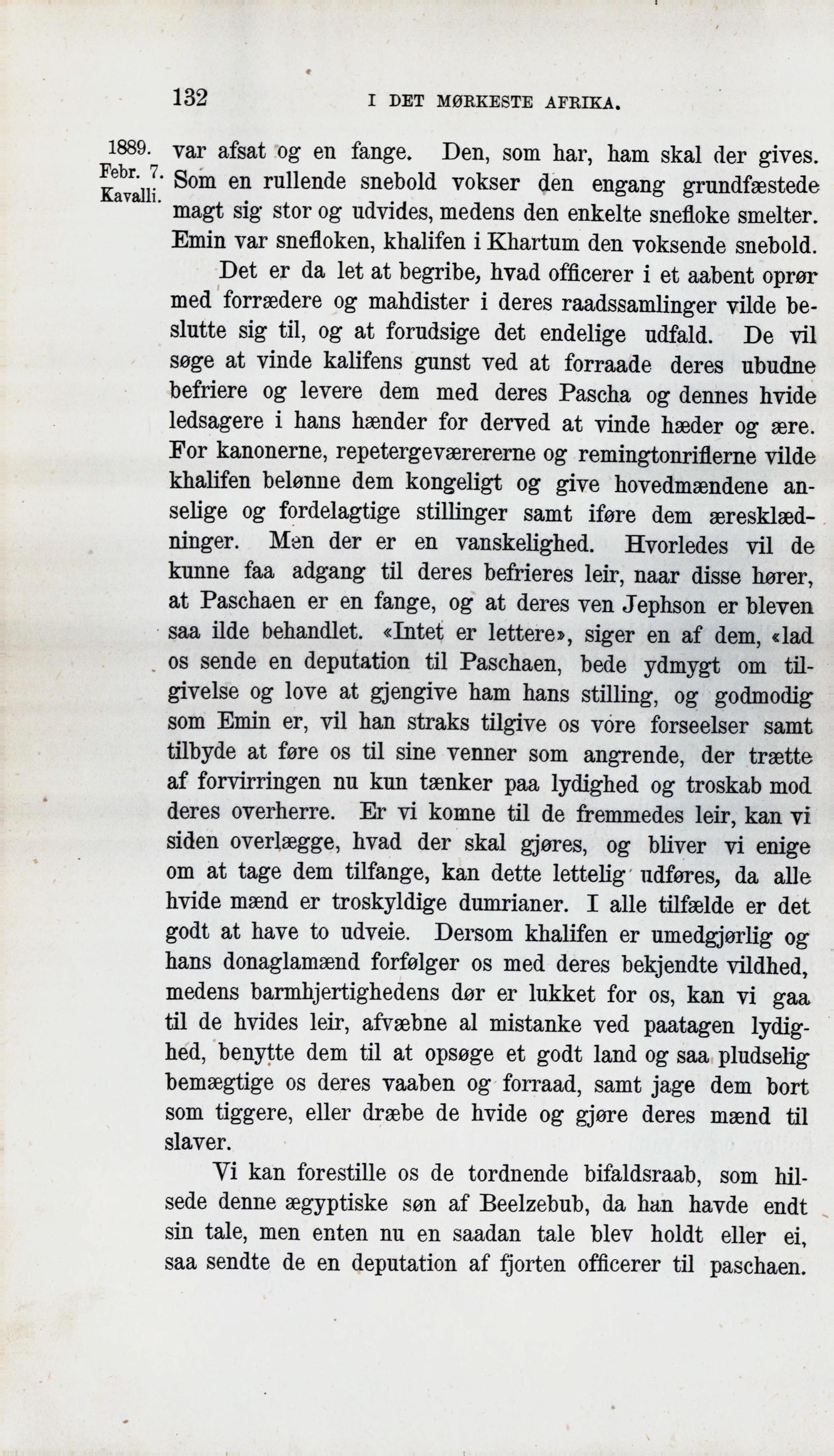 132 I DET MØRKESTE AFRIKA.

1889. Febr. 7. Kavalli.

var afsat og en fange. Den, som har, ham skal der gives. Som en rullende snebold vokser den engang grundfæstede magt sig stor og udvides, medens den enkelte snefloke smelter. Emin var snefloken, khalifen i Khartum den voksende snebold.

Det er da let at begribe, hvad officerer i et aabent oprør med forrædere og mahdister i deres raadssamlinger vilde beslutte sig til, og at forudsige det endelige udfald. De vil søge at vinde kalifens gunst ved at forraade deres ubudne befriere og levere dem med deres Pascha og dennes hvide ledsagere i hans hænder for derved at vinde hæder og ære. For kanonerne, repetergeværererne og remingtonriflerne vilde khalifen belønne dem kongeligt og give hovedmændene anselige og fordelagtige stillinger samt iføre dem æresklædninger. Men der er en vanskelighed. Hvorledes vil de kunne faa adgang til deres befrieres leir, naar disse hører, at Paschaen er en fange, og at deres ven Jephson er bleven saa ilde behandlet. «Intet er lettere», siger en af dem, «lad os sende en deputation til Paschaen, bede ydmygt om tilgivelse og love at gjengive ham hans stilling, og godmodig som Emin er, vil han straks tilgive os vore forseelser samt tilbyde at føre os til sine venner som angrende, der trætte af forvirringen nu kun tænker paa lydighed og troskab mod deres overherre. Er vi komne til de fremmedes leir, kan vi siden overlægge, hvad der skal gjøres, og bliver vi enige om at tage dem tilfange, kan dette lettelig udføres, da alle hvide mænd er troskyldige dumrianer. I alle tilfælde er det godt at have to udveie. Dersom khalifen er umedgjørlig og hans donaglamænd forfølger os med deres bekjendte vildhed, medens barmhjertighedens dør er lukket for os, kan vi gaa til de hvides leir, afvæbne al mistanke ved paatagen lydighed, benytte dem til at opsøge et godt land og saa pludselig bemægtige os deres vaaben og forraad, samt jage dem bort som tiggere, eller dræbe de hvide og gjøre deres mænd til slaver.

Vi kan forestille os de tordnende bifaldsraab, som hilsede denne ægyptiske søn af Beelzebub, da han havde endt sin tale, men enten nu en saadan tale blev holdt eller ei, saa sendte de en deputation af fjorten officerer til paschaen.